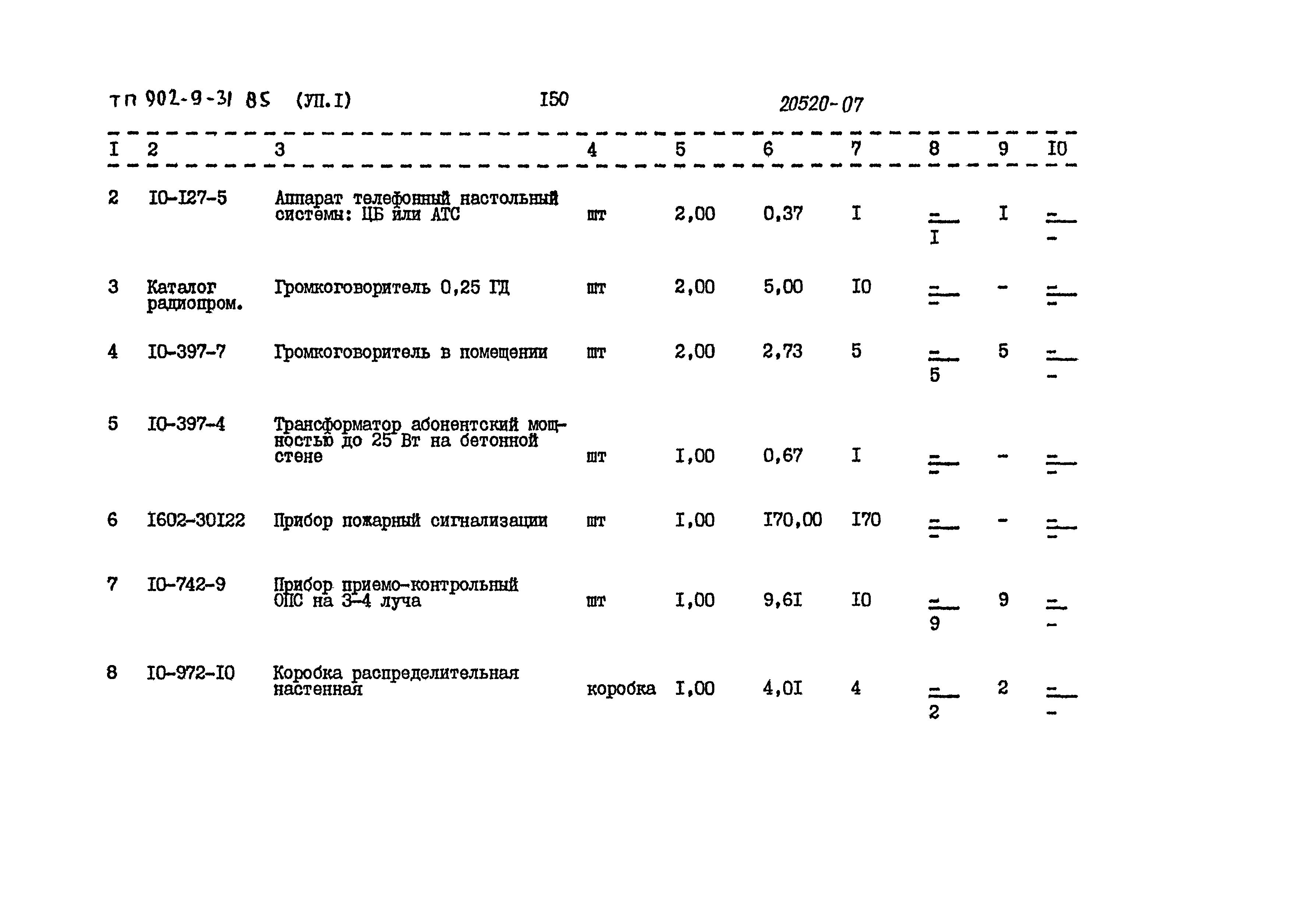 тп 902-9-31 85 (УП.I) I50 20520-07

| I | 2 | 3 | 4 | 5 | 6 | 7 | 8 | 9 | I0 |
|---|---|---|---|---|---|---|---|---|---|
| 2 | I0-I27-5 | Аппарат телефонный настольный системы: ЦБ или АТС | шт | 2,00 | 0,37 | I | $\frac{-}{I}$ | I | $\frac{-}{-}$ |
| 3 | Каталог радиопром. | Громкоговоритель 0,25 ГД | шт | 2,00 | 5,00 | I0 | $\frac{-}{-}$ | - | $\frac{-}{-}$ |
| 4 | I0-397-7 | Громкоговоритель в помещении | шт | 2,00 | 2,73 | 5 | $\frac{-}{5}$ | 5 | $\frac{-}{-}$ |
| 5 | I0-397-4 | Трансформатор абонентский мощностью до 25 Вт на бетонной стене | шт | I,00 | 0,67 | I | $\frac{-}{-}$ | - | $\frac{-}{-}$ |
| 6 | I602-30I22 | Прибор пожарный сигнализации | шт | I,00 | I70,00 | I70 | $\frac{-}{-}$ | - | $\frac{-}{-}$ |
| 7 | I0-742-9 | Прибор приемо-контрольный ОПС на 3-4 луча | шт | I,00 | 9,6I | I0 | $\frac{-}{9}$ | 9 | $\frac{-}{-}$ |
| 8 | I0-972-I0 | Коробка распределительная настенная | коробка | I,00 | 4,0I | 4 | $\frac{-}{2}$ | 2 | $\frac{-}{-}$ |